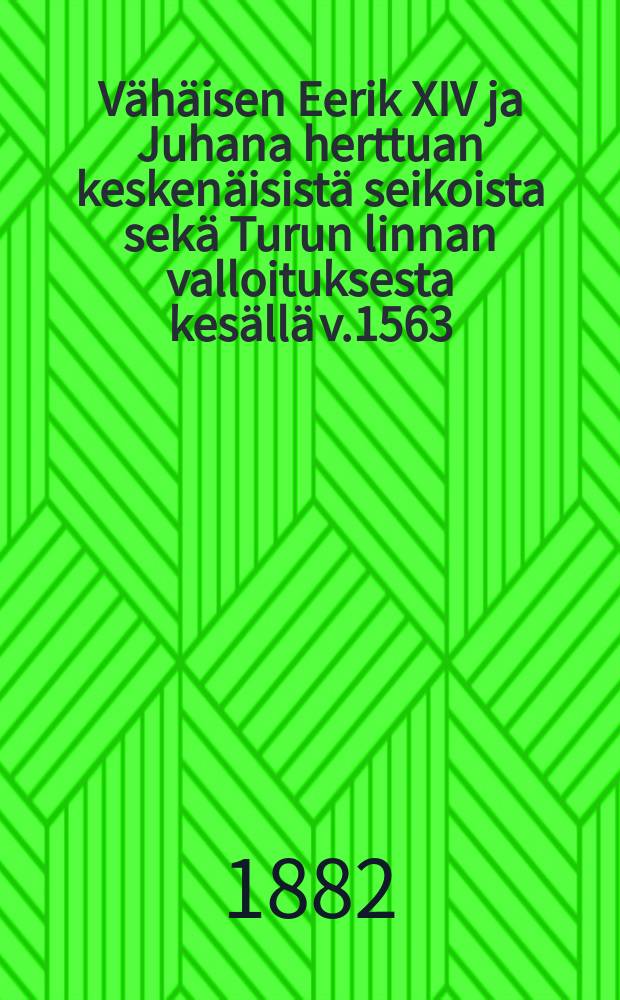 Vähäisen Eerik XIV ja Juhana herttuan keskenäisistä seikoista sekä Turun linnan valloituksesta kesällä v.1563

1882